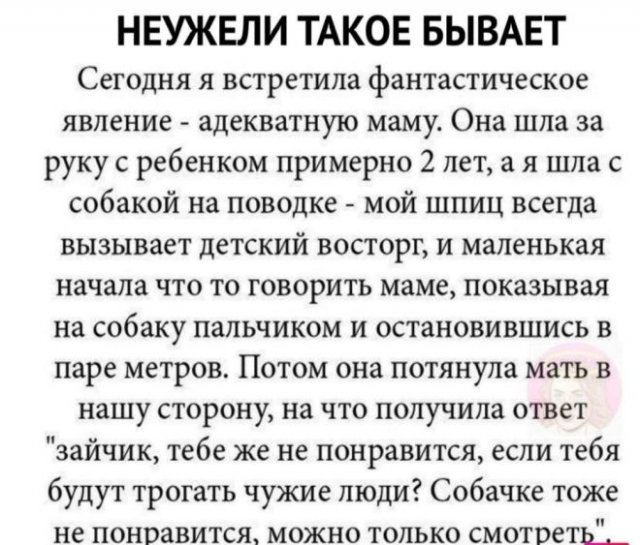 НЕУЖЕЛИ ТАКОЕ БЫВАЕТ

Сегодня я встретила фантастическое явление - адекватную маму. Она шла за руку с ребенком примерно 2 лет, а я шла с собакой на поводке - мой шпиц всегда вызывает детский восторг, и маленькая начала что то говорить маме, показывая на собаку пальчиком и остановившись в паре метров. Потом она потянула мать в нашу сторону, на что получила ответ "зайчик, тебе же не понравится, если тебя будут трогать чужие люди? Собачке тоже не понравится, можно только смотреть".